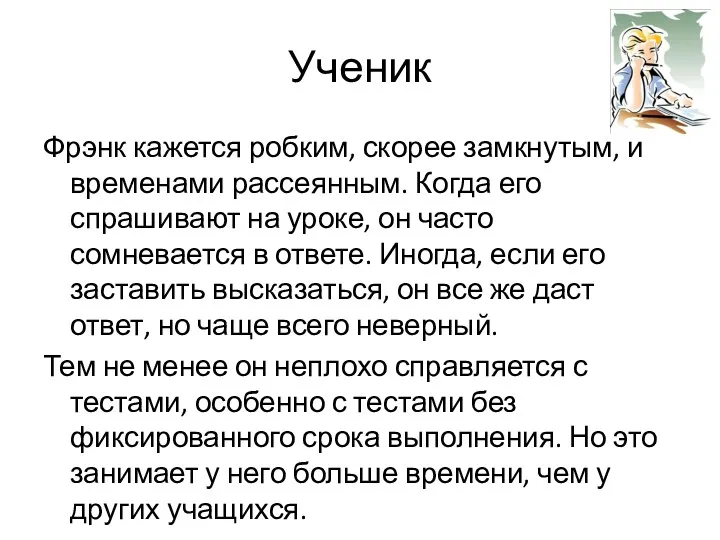 Ученик

Фрэнк кажется робким, скорее замкнутым, и временами рассеянным. Когда его спрашивают на уроке, он часто сомневается в ответе. Иногда, если его заставить высказаться, он все же даст ответ, но чаще всего неверный.

Тем не менее он неплохо справляется с тестами, особенно с тестами без фиксированного срока выполнения. Но это занимает у него больше времени, чем у других учащихся.